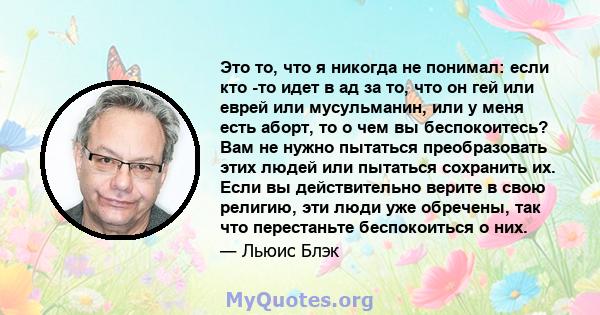 Это то, что я никогда не понимал: если кто -то идет в ад за то, что он гей или еврей или мусульманин, или у меня есть аборт, то о чем вы беспокоитесь? Вам не нужно пытаться преобразовать этих людей или пытаться сохранить их. Если вы действительно верите в свою религию, эти люди уже обречены, так что перестаньте беспокоиться о них.

— Льюис Блэк

MyQuotes.org